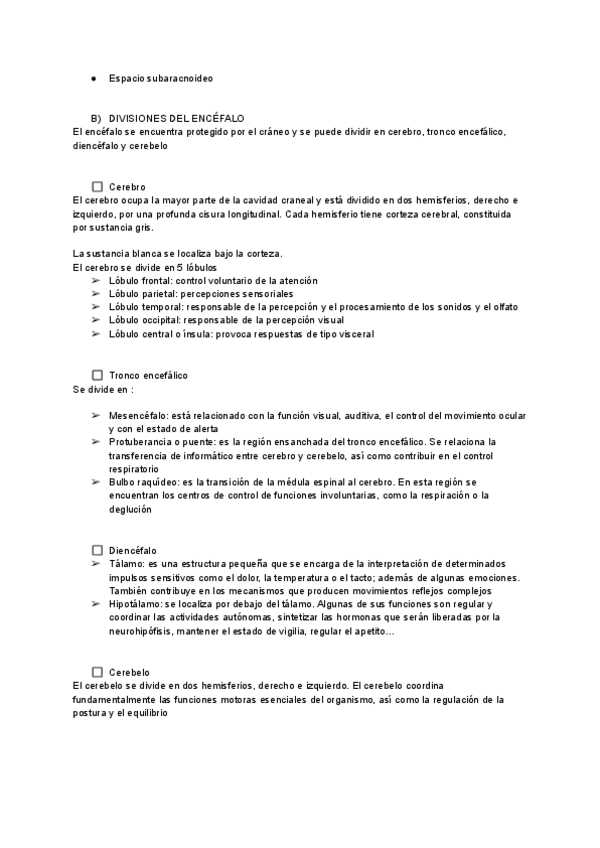 ● Espacio subaracnoideo

B) DIVISIONES DEL ENCÉFALO
El encéfalo se encuentra protegido por el cráneo y se puede dividir en cerebro, tronco encefálico, diencéfalo y cerebelo

☐ Cerebro
El cerebro ocupa la mayor parte de la cavidad craneal y está dividido en dos hemisferios, derecho e izquierdo, por una profunda cisura longitudinal. Cada hemisferio tiene corteza cerebral, constituida por sustancia gris.

La sustancia blanca se localiza bajo la corteza.
El cerebro se divide en 5 lóbulos
➢ Lóbulo frontal: control voluntario de la atención
➢ Lóbulo parietal: percepciones sensoriales
➢ Lóbulo temporal: responsable de la percepción y el procesamiento de los sonidos y el olfato
➢ Lóbulo occipital: responsable de la percepción visual
➢ Lóbulo central o ínsula: provoca respuestas de tipo visceral

☐ Tronco encefálico
Se divide en :

➢ Mesencéfalo: está relacionado con la función visual, auditiva, el control del movimiento ocular y con el estado de alerta
➢ Protuberancia o puente: es la región ensanchada del tronco encefálico. Se relaciona la transferencia de informático entre cerebro y cerebelo, así como contribuir en el control respiratorio
➢ Bulbo raquídeo: es la transición de la médula espinal al cerebro. En esta región se encuentran los centros de control de funciones involuntarias, como la respiración o la deglución

☐ Diencéfalo
➢ Tálamo: es una estructura pequeña que se encarga de la interpretación de determinados impulsos sensitivos como el dolor, la temperatura o el tacto; además de algunas emociones. También contribuye en los mecanismos que producen movimientos reflejos complejos
➢ Hipotálamo: se localiza por debajo del tálamo. Algunas de sus funciones son regular y coordinar las actividades autónomas, sintetizar las hormonas que serán liberadas por la neurohipófisis, mantener el estado de vigilia, regular el apetito…

☐ Cerebelo
El cerebelo se divide en dos hemisferios, derecho e izquierdo. El cerebelo coordina fundamentalmente las funciones motoras esenciales del organismo, así como la regulación de la postura y el equilibrio